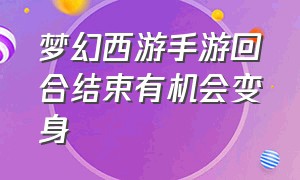 梦幻西游手游回合结束有机会变身